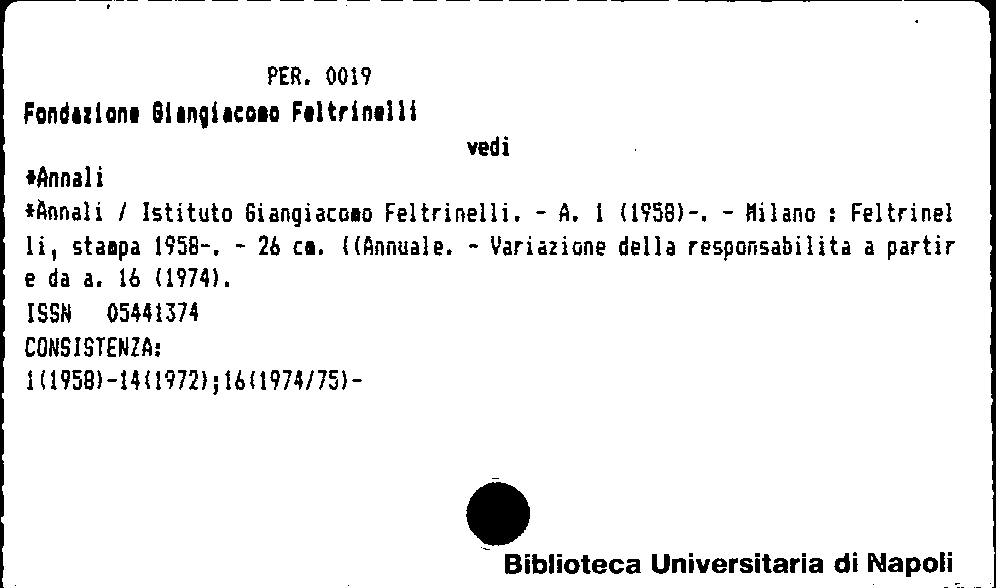 PER. 0019
Fondazione Giangiacomo Feltrinelli
vedi
*Annali
*Annali / Istituto Giangiacomo Feltrinelli. - A. 1 (1958)-. - Milano : Feltrinelli, stampa 1958-. - 26 cm. ((Annuale. - Variazione della responsabilita a partire da a. 16 (1974).
ISSN 05441374
CONSISTENZA:
1(1958)-14(1972);16(1974/75)-

Biblioteca Universitaria di Napoli